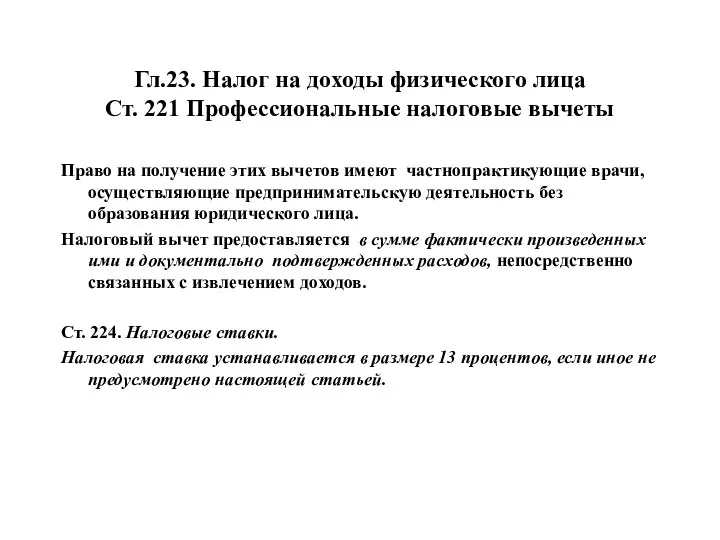 Гл.23. Налог на доходы физического лица
Ст. 221 Профессиональные налоговые вычеты

Право на получение этих вычетов имеют частнопрактикующие врачи, осуществляющие предпринимательскую деятельность без образования юридического лица.

Налоговый вычет предоставляется в сумме фактически произведенных ими и документально подтвержденных расходов, непосредственно связанных с извлечением доходов.

Ст. 224. Налоговые ставки.

Налоговая ставка устанавливается в размере 13 процентов, если иное не предусмотрено настоящей статьей.